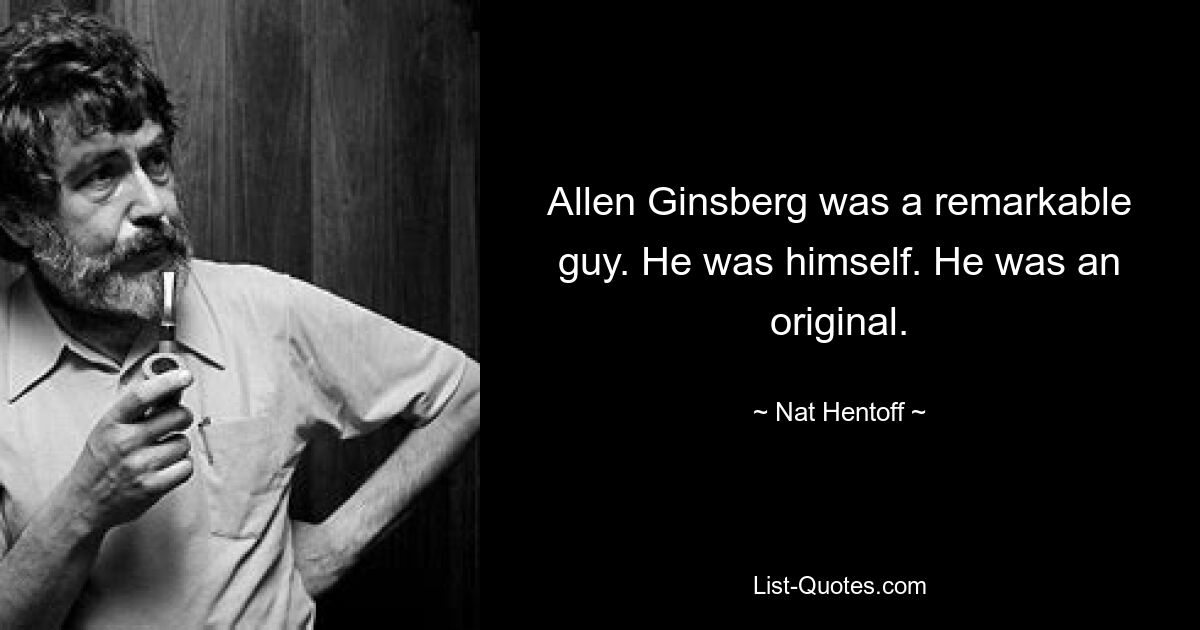 Allen Ginsberg was a remarkable guy. He was himself. He was an original.

~ Nat Hentoff ~

List-Quotes.com